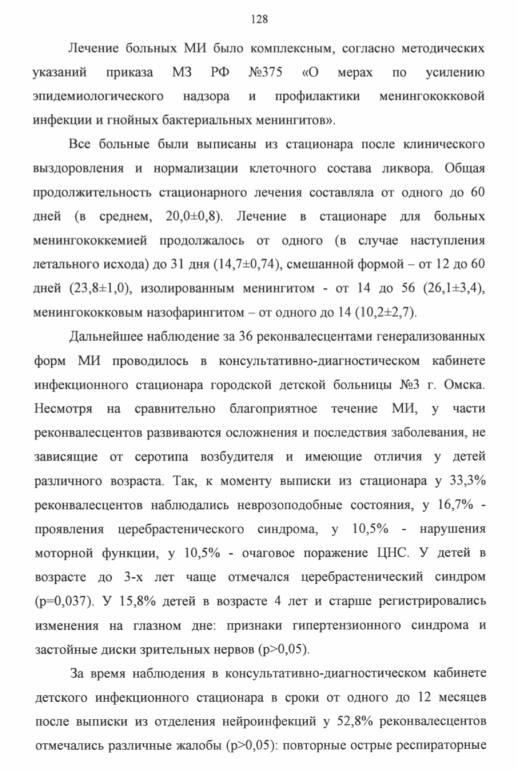 128

Лечение больных МИ было комплексным, согласно методических указаний приказа МЗ РФ №375 «О мерах по усилению эпидемиологического надзора и профилактики менингококковой инфекции и гнойных бактериальных менингитов».

Все больные были выписаны из стационара после клинического выздоровления и нормализации клеточного состава ликвора. Общая продолжительность стационарного лечения составляла от одного до 60 дней (в среднем, 20,0±0,8). Лечение в стационаре для больных менингококкемией продолжалось от одного (в случае наступления летального исхода) до 31 дня (14,7±0,74), смешанной формой – от 12 до 60 дней (23,8±1,0), изолированным менингитом - от 14 до 56 (26,1±3,4), менингококковым назофарингитом – от одного до 14 (10,2±2,7).

Дальнейшее наблюдение за 36 реконвалесцентами генерализованных форм МИ проводилось в консультативно-диагностическом кабинете инфекционного стационара городской детской больницы №3 г. Омска. Несмотря на сравнительно благоприятное течение МИ, у части реконвалесцентов развиваются осложнения и последствия заболевания, не зависящие от серотипа возбудителя и имеющие отличия у детей различного возраста. Так, к моменту выписки из стационара у 33,3% реконвалесцентов наблюдались неврозоподобные состояния, у 16,7% - проявления церебрастенического синдрома, у 10,5% - нарушения моторной функции, у 10,5% - очаговое поражение ЦНС. У детей в возрасте до 3-х лет чаще отмечался церебрастенический синдром (p=0,037). У 15,8% детей в возрасте 4 лет и старше регистрировались изменения на глазном дне: признаки гипертензионного синдрома и застойные диски зрительных нервов (p>0,05).

За время наблюдения в консультативно-диагностическом кабинете детского инфекционного стационара в сроки от одного до 12 месяцев после выписки из отделения нейроинфекций у 52,8% реконвалесцентов отмечались различные жалобы (p>0,05): повторные острые респираторные